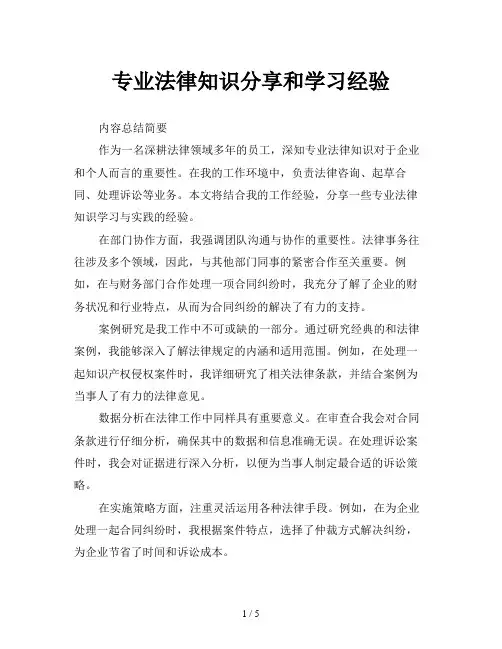 专业法律知识分享和学习经验

内容总结简要

作为一名深耕法律领域多年的员工，深知专业法律知识对于企业和个人而言的重要性。在我的工作环境中，负责法律咨询、起草合同、处理诉讼等业务。本文将结合我的工作经验，分享一些专业法律知识学习与实践的经验。

在部门协作方面，我强调团队沟通与协作的重要性。法律事务往往涉及多个领域，因此，与其他部门同事的紧密合作至关重要。例如，在与财务部门合作处理一项合同纠纷时，我充分了解了企业的财务状况和行业特点，从而为合同纠纷的解决了有力的支持。

案例研究是我工作中不可或缺的一部分。通过研究经典的和法律案例，我能够深入了解法律规定的内涵和适用范围。例如，在处理一起知识产权侵权案件时，我详细研究了相关法律条款，并结合案例为当事人了有力的法律意见。

数据分析在法律工作中同样具有重要意义。在审查合我会对合同条款进行仔细分析，确保其中的数据和信息准确无误。在处理诉讼案件时，我会对证据进行深入分析，以便为当事人制定最合适的诉讼策略。

在实施策略方面，注重灵活运用各种法律手段。例如，在为企业处理一起合同纠纷时，我根据案件特点，选择了仲裁方式解决纠纷，为企业节省了时间和诉讼成本。

1 / 5